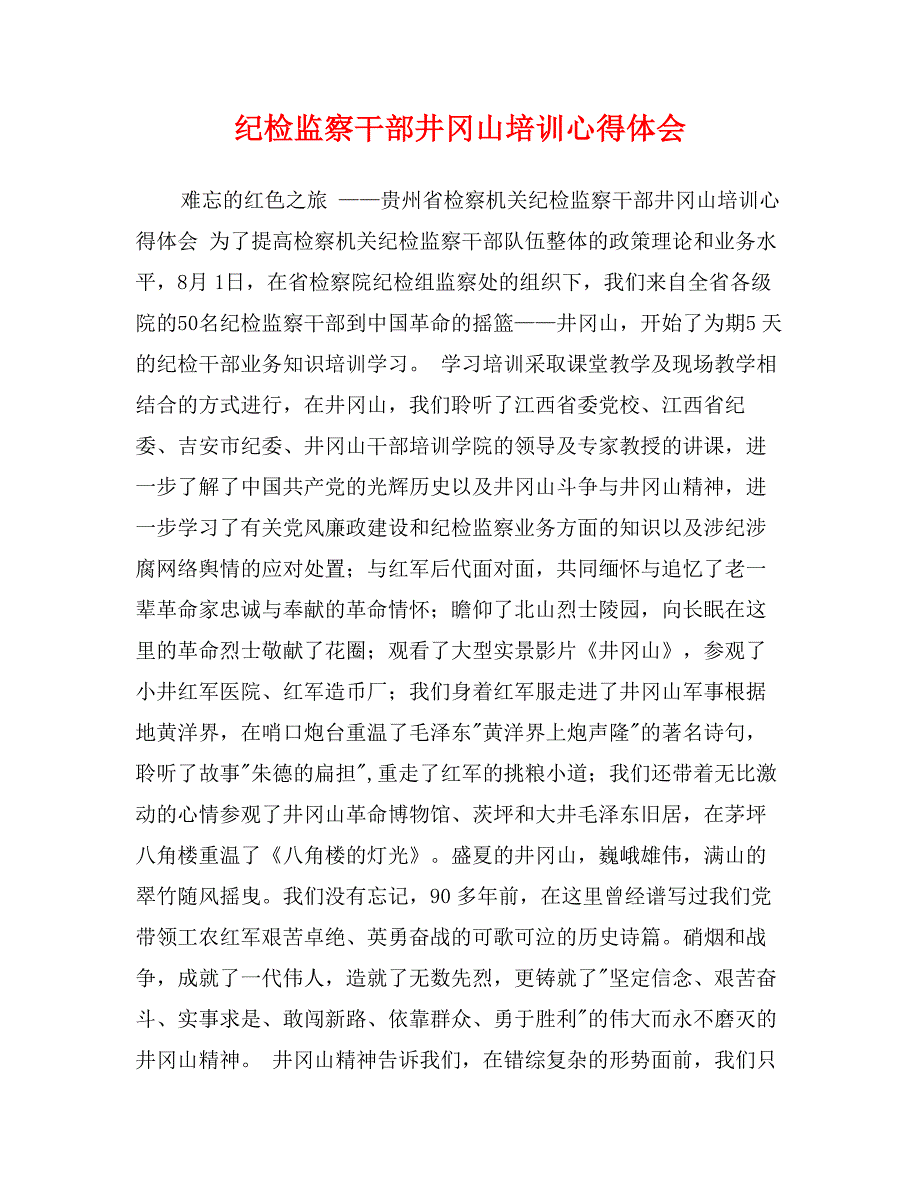 纪检监察干部井冈山培训心得体会

难忘的红色之旅 ——贵州省检察机关纪检监察干部井冈山培训心得体会 为了提高检察机关纪检监察干部队伍整体的政策理论和业务水平，8月 1日，在省检察院纪检组监察处的组织下，我们来自全省各级院的50名纪检监察干部到中国革命的摇篮——井冈山，开始了为期5 天的纪检干部业务知识培训学习。 学习培训采取课堂教学及现场教学相结合的方式进行，在井冈山，我们聆听了江西省委党校、江西省纪委、吉安市纪委、井冈山干部培训学院的领导及专家教授的讲课，进一步了解了中国共产党的光辉历史以及井冈山斗争与井冈山精神，进一步学习了有关党风廉政建设和纪检监察业务方面的知识以及涉纪涉腐网络舆情的应对处置；与红军后代面对面，共同缅怀与追忆了老一辈革命家忠诚与奉献的革命情怀；瞻仰了北山烈士陵园，向长眠在这里的革命烈士敬献了花圈；观看了大型实景影片《井冈山》，参观了小井红军医院、红军造币厂；我们身着红军服走进了井冈山军事根据地黄洋界，在哨口炮台重温了毛泽东"黄洋界上炮声隆"的著名诗句，聆听了故事"朱德的扁担",重走了红军的挑粮小道；我们还带着无比激动的心情参观了井冈山革命博物馆、茨坪和大井毛泽东旧居，在茅坪八角楼重温了《八角楼的灯光》。盛夏的井冈山，巍峨雄伟，满山的翠竹随风摇曳。我们没有忘记，90 多年前，在这里曾经谱写过我们党带领工农红军艰苦卓绝、英勇奋战的可歌可泣的历史诗篇。硝烟和战争，成就了一代伟人，造就了无数先烈，更铸就了"坚定信念、艰苦奋斗、实事求是、敢闯新路、依靠群众、勇于胜利"的伟大而永不磨灭的井冈山精神。 井冈山精神告诉我们，在错综复杂的形势面前，我们只